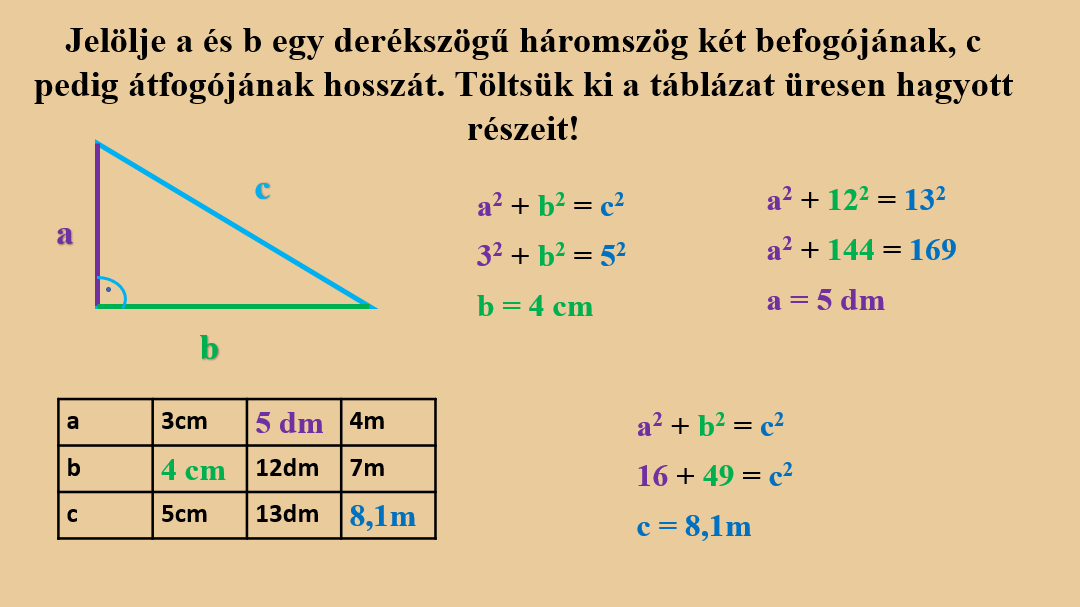 Jelölje a és b egy derékszögű háromszög két befogójának, c pedig átfogójának hosszát. Töltsük ki a táblázat üresen hagyott részeit!

c
a
b

$a^2 + b^2 = c^2$
$3^2 + b^2 = 5^2$
b = 4 cm

$a^2 + 12^2 = 13^2$
$a^2 + 144 = 169$
a = 5 dm

| a | 3cm | 5 dm | 4m |
|---|---|---|---|
| b | 4 cm | 12dm | 7m |
| c | 5cm | 13dm | 8,1m |

$a^2 + b^2 = c^2$
$16 + 49 = c^2$
c = 8,1m